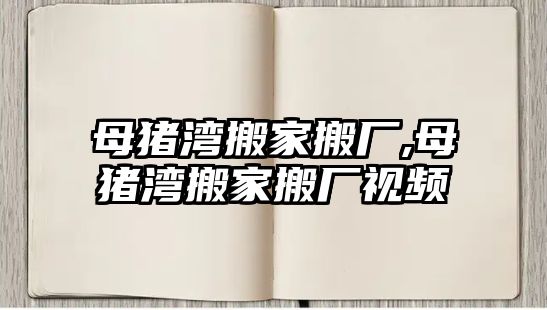 母猪湾搬家搬厂,母猪湾搬家搬厂视频